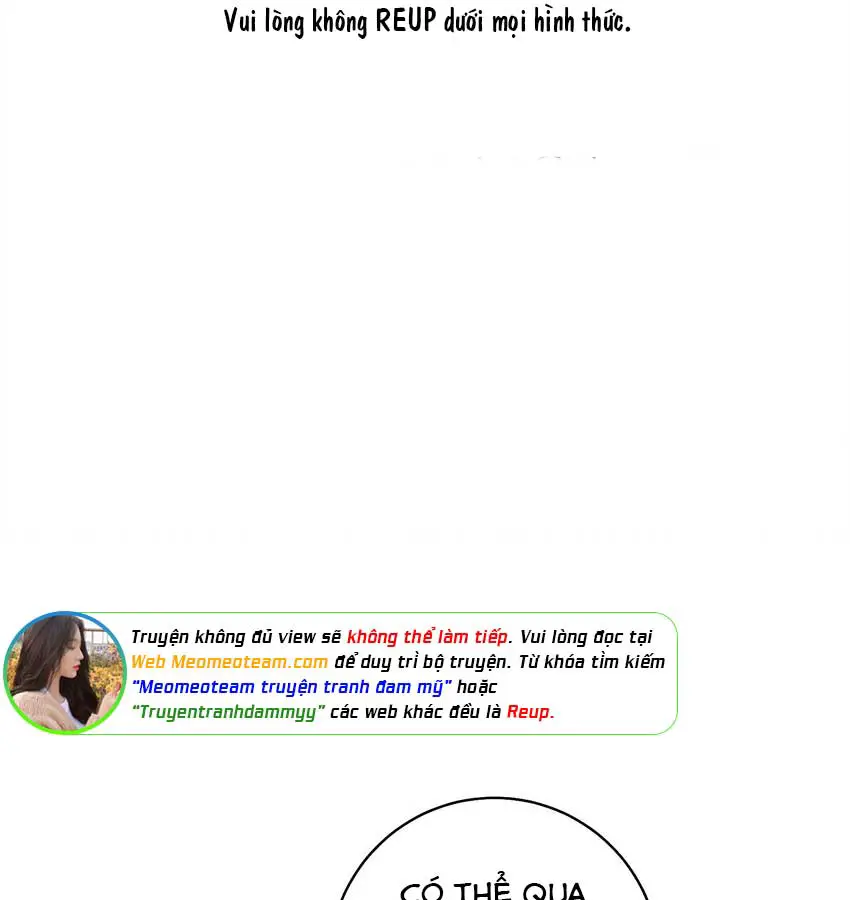 Vui lòng không REUP dưới mọi hình thức.

Truyện không đủ view sẽ không thể làm tiếp. Vui lòng đọc tại Web Meomeoteam.com để duy trì bộ truyện. Từ khóa tìm kiếm "Meomeoteam truyện tranh đam mỹ" hoặc "Truyentranhdammyy" các web khác đều là Reup.

CÓ THỂ QUA